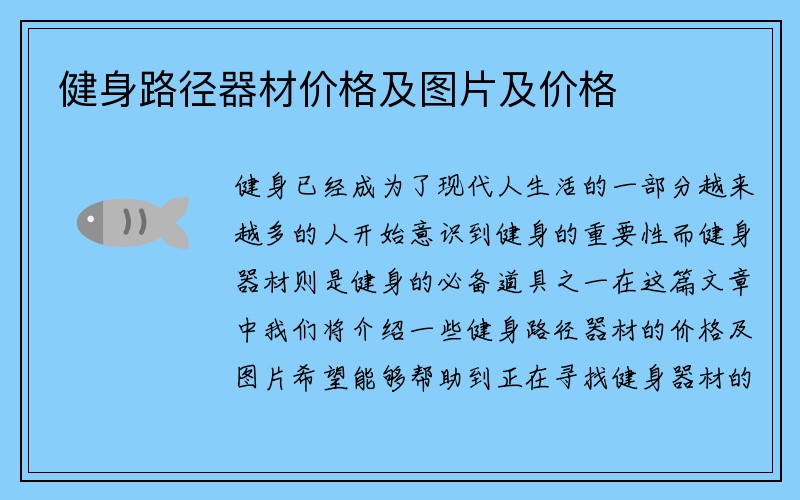 健身路径器材价格及图片及价格

健身已经成为了现代人生活的一部分越来越多的人开始意识到健身的重要性而健身器材则是健身的必备道具之一在这篇文章中我们将介绍一些健身路径器材的价格及图片希望能够帮助到正在寻找健身器材的